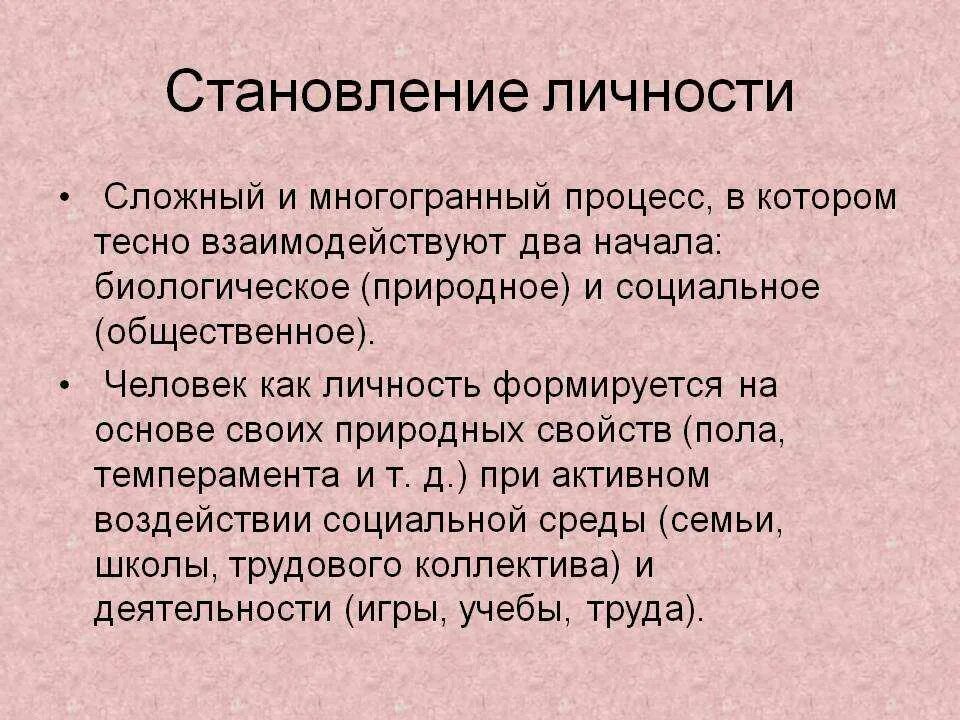 Становление личности

• Сложный и многогранный процесс, в котором тесно взаимодействуют два начала: биологическое (природное) и социальное (общественное).

• Человек как личность формируется на основе своих природных свойств (пола, темперамента и т. д.) при активном воздействии социальной среды (семьи, школы, трудового коллектива) и деятельности (игры, учебы, труда).